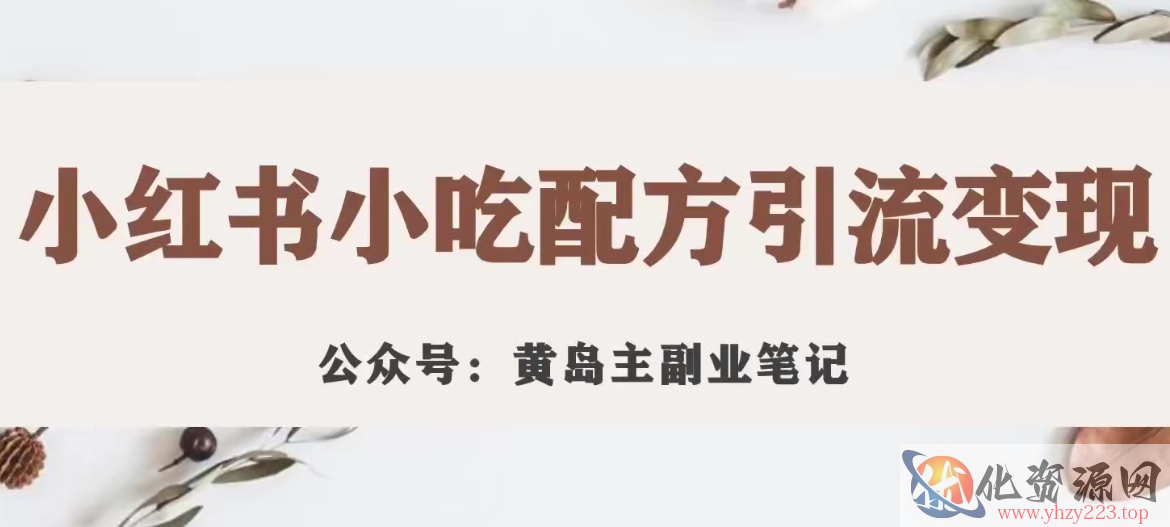 小红书小吃配方引流变现

公众号：黄岛主副业笔记

化资源网
www.yhzy223.top